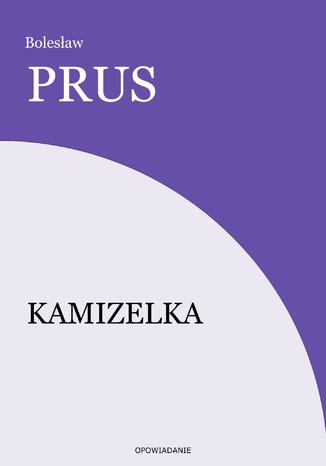 Bolesław

PRUS

KAMIZELKA

OPOWIADANIE